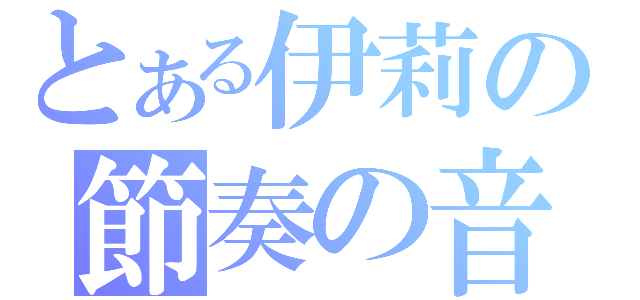 とある伊莉の
節奏の音